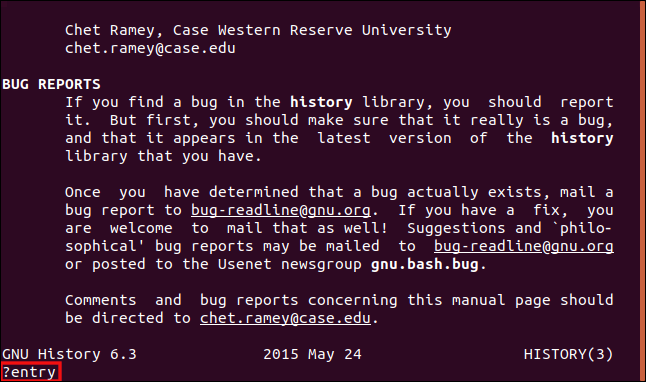 Chet Ramey, Case Western Reserve University
chet.ramey@case.edu

BUG REPORTS

If you find a bug in the history library, you should report it. But first, you should make sure that it really is a bug, and that it appears in the latest version of the history library that you have.

Once you have determined that a bug actually exists, mail a bug report to bug-readline@gnu.org. If you have a fix, you are welcome to mail that as well! Suggestions and `philosophical' bug reports may be mailed to bug-readline@gnu.org or posted to the Usenet newsgroup gnu.bash.bug.

Comments and bug reports concerning this manual page should be directed to chet.ramey@case.edu.

GNU History 6.3 2015 May 24 HISTORY(3)
?entry